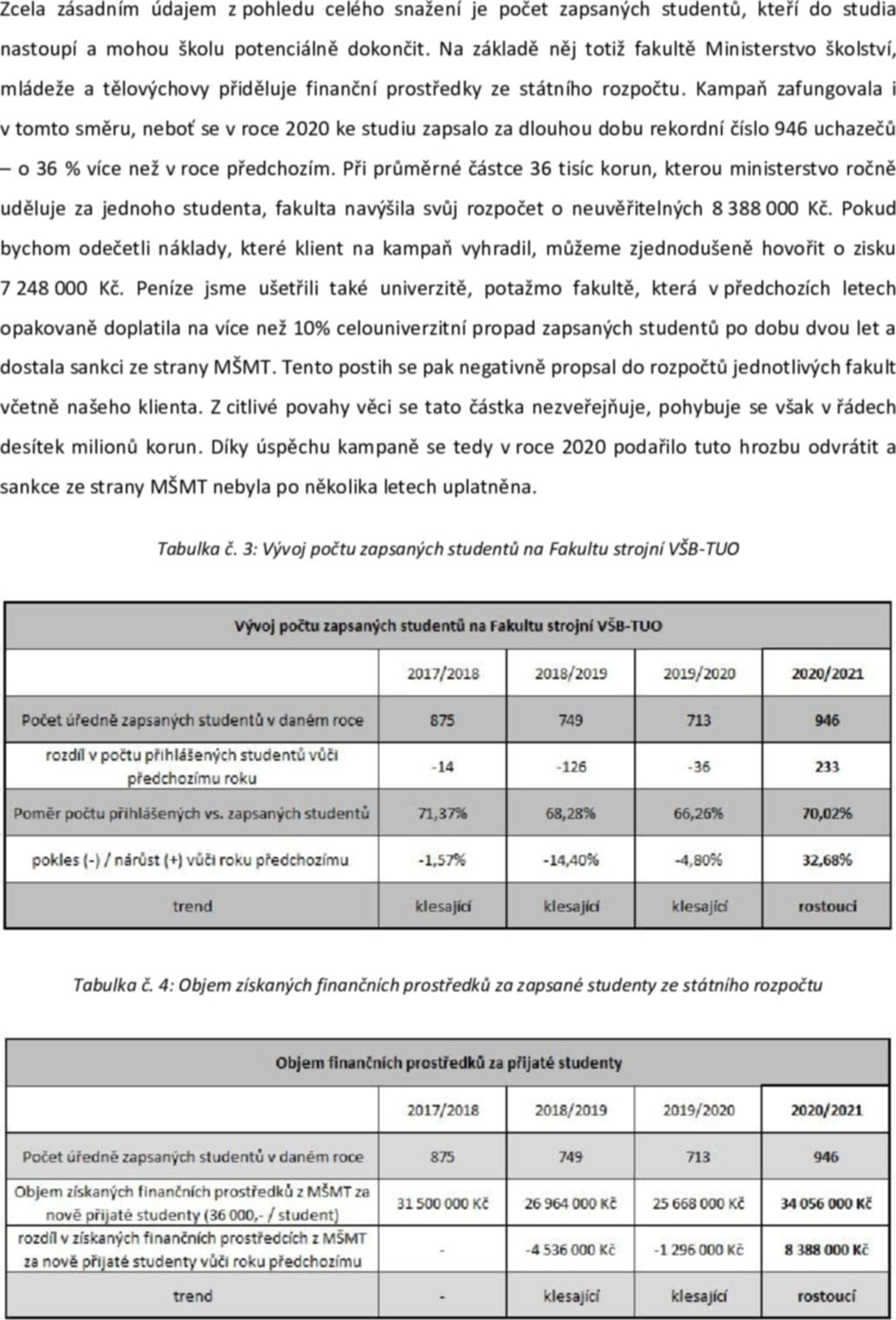 Zcela zásadním údajem z pohledu celého snažení je počet zapsaných studentů, kteří do studia nastoupí a mohou školu potenciálně dokončit. Na základě něj totiž fakultě Ministerstvo školství, mládeže a tělovýchovy přiděluje finanční prostředky ze státního rozpočtu. Kampaň zafungovala i v tomto směru, neboť se v roce 2020 ke studiu zapsalo za dlouhou dobu rekordní číslo 946 uchazečů – o 36 % více než v roce předchozím. Při průměrné částce 36 tisíc korun, kterou ministerstvo ročně uděluje za jednoho studenta, fakulta navýšila svůj rozpočet o neuvěřitelných 8 388 000 Kč. Pokud bychom odečetli náklady, které klient na kampaň vyhradil, můžeme zjednodušeně hovořit o zisku 7 248 000 Kč. Peníze jsme ušetřili také univerzitě, potažmo fakultě, která v předchozích letech opakovaně doplatila na více než 10% celouniverzitní propad zapsaných studentů po dobu dvou let a dostala sankci ze strany MŠMT. Tento postih se pak negativně propsal do rozpočtů jednotlivých fakult včetně našeho klienta. Z citlivé povahy věci se tato částka nezveřejňuje, pohybuje se však v řádech desítek milionů korun. Díky úspěchu kampaně se tedy v roce 2020 podařilo tuto hrozbu odvrátit a sankce ze strany MŠMT nebyla po několika letech uplatněna.

Tabulka č. 3: Vývoj počtu zapsaných studentů na Fakultu strojní VŠB-TUO

| Vývoj počtu zapsaných studentů na Fakultu strojní VŠB-TUO | | | | |
|---|---|---|---|---|
| | 2017/2018 | 2018/2019 | 2019/2020 | 2020/2021 |
| Počet úředně zapsaných studentů v daném roce | 875 | 749 | 713 | 946 |
| rozdíl v počtu přihlášených studentů vůči předchozímu roku | -14 | -126 | -36 | 233 |
| Poměr počtu přihlášených vs. zapsaných studentů | 71,37% | 68,28% | 66,26% | 70,02% |
| pokles (-) / nárůst (+) vůči roku předchozímu | -1,57% | -14,40% | -4,80% | 32,68% |
| trend | klesající | klesající | klesající | rostoucí |

Tabulka č. 4: Objem získaných finančních prostředků za zapsané studenty ze státního rozpočtu

| Objem finančních prostředků za přijaté studenty | | | | |
|---|---|---|---|---|
| | 2017/2018 | 2018/2019 | 2019/2020 | 2020/2021 |
| Počet úředně zapsaných studentů v daném roce | 875 | 749 | 713 | 946 |
| Objem získaných finančních prostředků z MŠMT za nově přijaté studenty (36 000,- / student) | 31 500 000 Kč | 26 964 000 Kč | 25 668 000 Kč | 34 056 000 Kč |
| rozdíl v získaných finančních prostředcích z MŠMT za nově přijaté studenty vůči roku předchozímu | - | -4 536 000 Kč | -1 296 000 Kč | 8 388 000 Kč |
| trend | - | klesající | klesající | rostoucí |